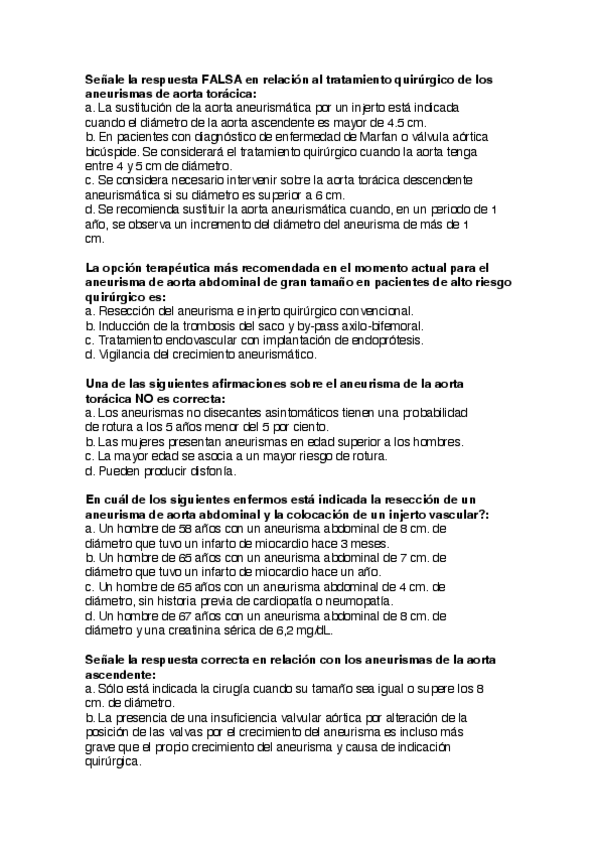 Señale la respuesta FALSA en relación al tratamiento quirúrgico de los aneurismas de aorta torácica:
a. La sustitución de la aorta aneurismática por un injerto está indicada cuando el diámetro de la aorta ascendente es mayor de 4.5 cm.
b. En pacientes con diagnóstico de enfermedad de Marfan o válvula aórtica bicúspide. Se considerará el tratamiento quirúrgico cuando la aorta tenga entre 4 y 5 cm de diámetro.
c. Se considera necesario intervenir sobre la aorta torácica descendente aneurismática si su diámetro es superior a 6 cm.
d. Se recomienda sustituir la aorta aneurismática cuando, en un periodo de 1 año, se observa un incremento del diámetro del aneurisma de más de 1 cm.

La opción terapéutica más recomendada en el momento actual para el aneurisma de aorta abdominal de gran tamaño en pacientes de alto riesgo quirúrgico es:
a. Resección del aneurisma e injerto quirúrgico convencional.
b. Inducción de la trombosis del saco y by-pass axilo-bifemoral.
c. Tratamiento endovascular con implantación de endoprótesis.
d. Vigilancia del crecimiento aneurismático.

Una de las siguientes afirmaciones sobre el aneurisma de la aorta torácica NO es correcta:
a. Los aneurismas no disecantes asintomáticos tienen una probabilidad de rotura a los 5 años menor del 5 por ciento.
b. Las mujeres presentan aneurismas en edad superior a los hombres.
c. La mayor edad se asocia a un mayor riesgo de rotura.
d. Pueden producir disfonía.

En cuál de los siguientes enfermos está indicada la resección de un aneurisma de aorta abdominal y la colocación de un injerto vascular?:
a. Un hombre de 58 años con un aneurisma abdominal de 8 cm. de diámetro que tuvo un infarto de miocardio hace 3 meses.
b. Un hombre de 65 años con un aneurisma abdominal de 7 cm. de diámetro que tuvo un infarto de miocardio hace un año.
c. Un hombre de 65 años con un aneurisma abdominal de 4 cm. de diámetro, sin historia previa de cardiopatía o neumopatía.
d. Un hombre de 67 años con un aneurisma abdominal de 8 cm. de diámetro y una creatinina sérica de 6,2 mg/dL.

Señale la respuesta correcta en relación con los aneurismas de la aorta ascendente:
a. Sólo está indicada la cirugía cuando su tamaño sea igual o supere los 8 cm. de diámetro.
b. La presencia de una insuficiencia valvular aórtica por alteración de la posición de las valvas por el crecimiento del aneurisma es incluso más grave que el propio crecimiento del aneurisma y causa de indicación quirúrgica.